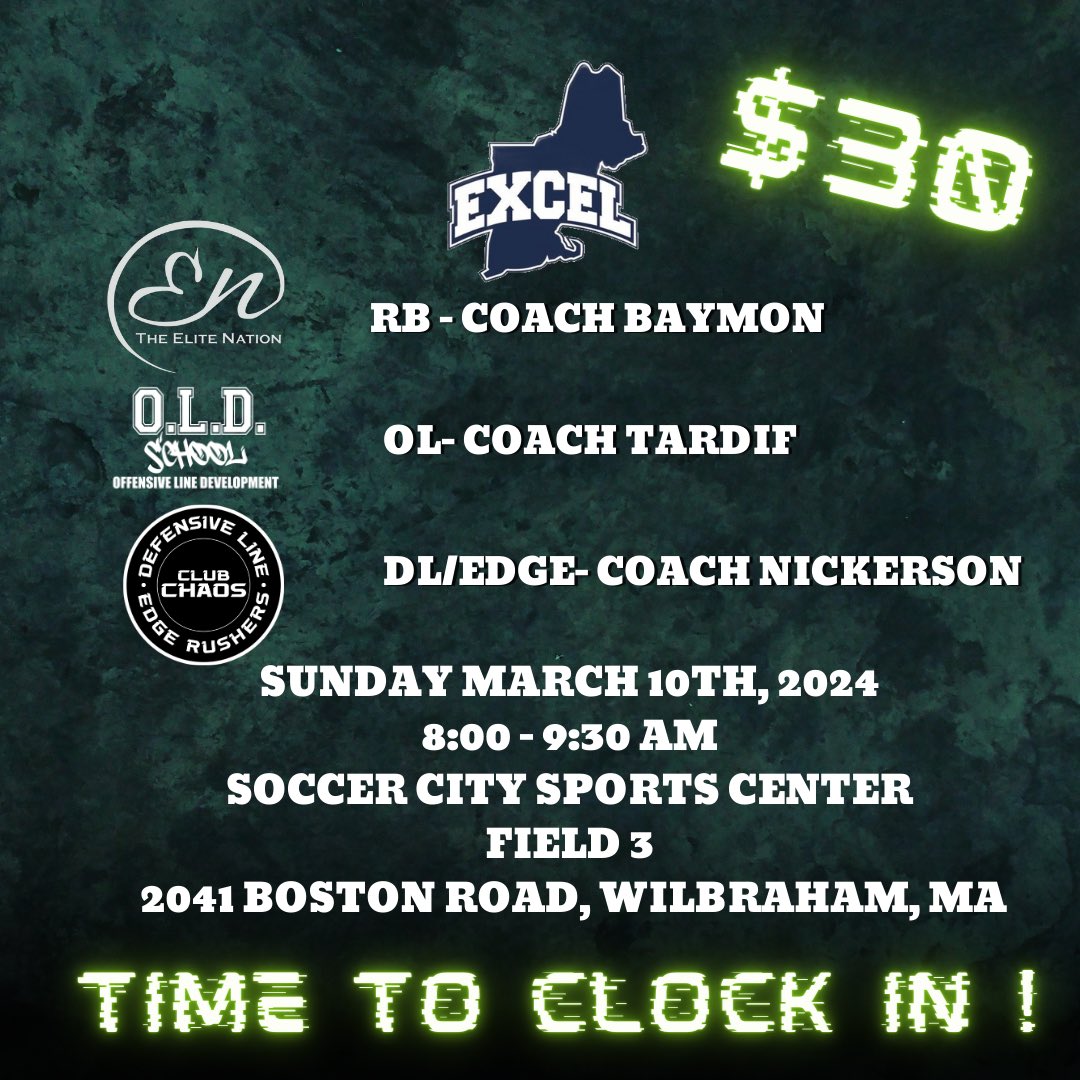 EXCEL

$30

EN
THE ELITE NATION

RB - COACH BAYMON

O.L.D.
SCHOOL
OFFENSIVE LINE DEVELOPMENT

OL- COACH TARDIF

DEFENSIVE LINE
CLUB CHAOS
EDGE RUSHERS

DL/EDGE- COACH NICKERSON

SUNDAY MARCH 10TH, 2024
8:00 - 9:30 AM
SOCCER CITY SPORTS CENTER
FIELD 3
2041 BOSTON ROAD, WILBRAHAM, MA

TIME TO CLOCK IN !